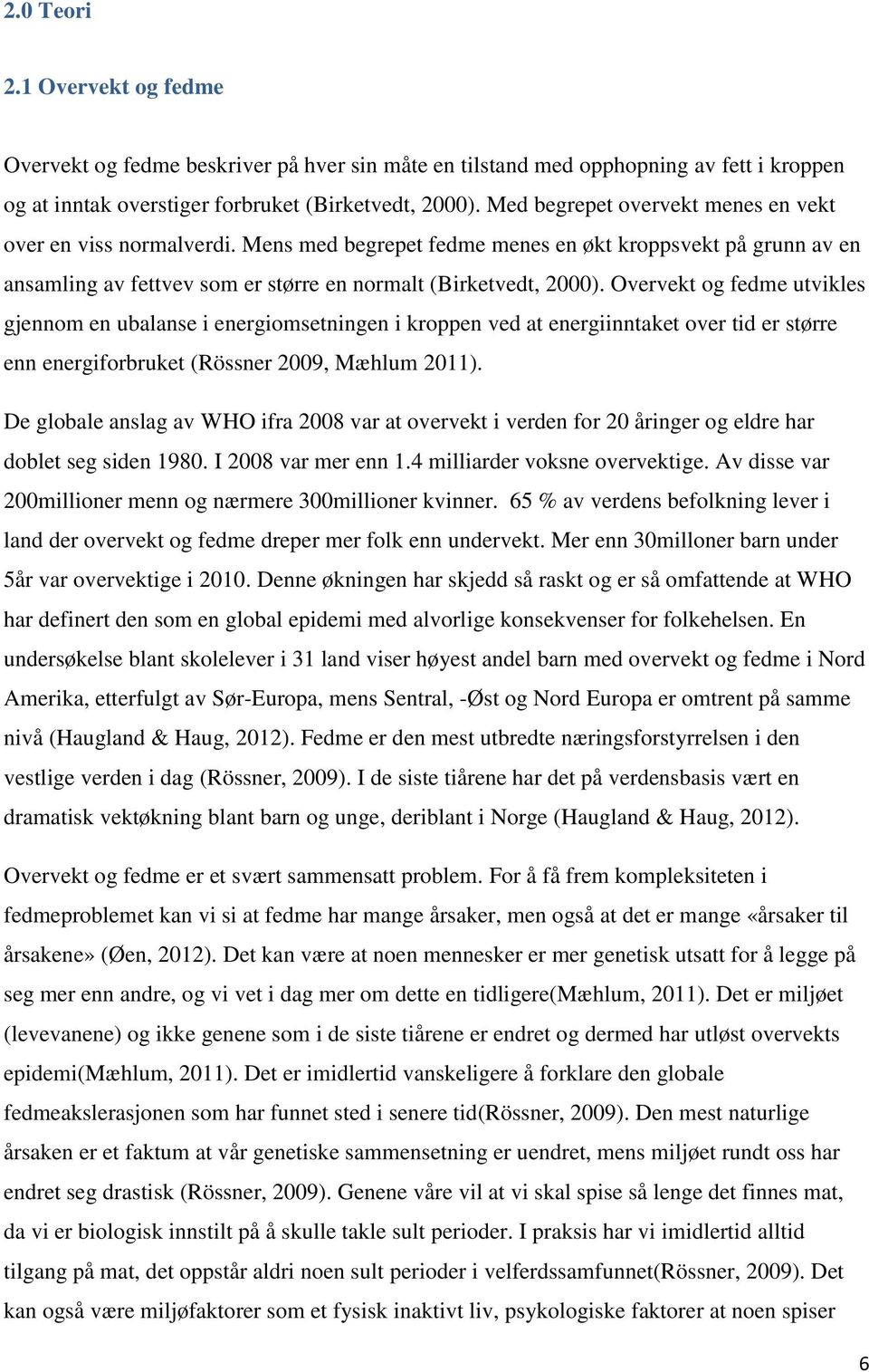 2.0 Teori

2.1 Overvekt og fedme

Overvekt og fedme beskriver på hver sin måte en tilstand med opphopning av fett i kroppen og at inntak overstiger forbruket (Birketvedt, 2000). Med begrepet overvekt menes en vekt over en viss normalverdi. Mens med begrepet fedme menes en økt kroppsvekt på grunn av en ansamling av fettvev som er større en normalt (Birketvedt, 2000). Overvekt og fedme utvikles gjennom en ubalanse i energiomsetningen i kroppen ved at energiinntaket over tid er større enn energiforbruket (Rössner 2009, Mæhlum 2011).

De globale anslag av WHO ifra 2008 var at overvekt i verden for 20 åringer og eldre har doblet seg siden 1980. I 2008 var mer enn 1.4 milliarder voksne overvektige. Av disse var 200millioner menn og nærmere 300millioner kvinner. 65 % av verdens befolkning lever i land der overvekt og fedme dreper mer folk enn undervekt. Mer enn 30milloner barn under 5år var overvektige i 2010. Denne økningen har skjedd så raskt og er så omfattende at WHO har definert den som en global epidemi med alvorlige konsekvenser for folkehelsen. En undersøkelse blant skolelever i 31 land viser høyest andel barn med overvekt og fedme i Nord Amerika, etterfulgt av Sør-Europa, mens Sentral, -Øst og Nord Europa er omtrent på samme nivå (Haugland & Haug, 2012). Fedme er den mest utbredte næringsforstyrrelsen i den vestlige verden i dag (Rössner, 2009). I de siste tiårene har det på verdensbasis vært en dramatisk vektøkning blant barn og unge, deriblant i Norge (Haugland & Haug, 2012).

Overvekt og fedme er et svært sammensatt problem. For å få frem kompleksiteten i fedmeproblemet kan vi si at fedme har mange årsaker, men også at det er mange «årsaker til årsakene» (Øen, 2012). Det kan være at noen mennesker er mer genetisk utsatt for å legge på seg mer enn andre, og vi vet i dag mer om dette en tidligere(Mæhlum, 2011). Det er miljøet (levevanene) og ikke genene som i de siste tiårene er endret og dermed har utløst overvekts epidemi(Mæhlum, 2011). Det er imidlertid vanskeligere å forklare den globale fedmeakslerasjonen som har funnet sted i senere tid(Rössner, 2009). Den mest naturlige årsaken er et faktum at vår genetiske sammensetning er uendret, mens miljøet rundt oss har endret seg drastisk (Rössner, 2009). Genene våre vil at vi skal spise så lenge det finnes mat, da vi er biologisk innstilt på å skulle takle sult perioder. I praksis har vi imidlertid alltid tilgang på mat, det oppstår aldri noen sult perioder i velferdssamfunnet(Rössner, 2009). Det kan også være miljøfaktorer som et fysisk inaktivt liv, psykologiske faktorer at noen spiser

6